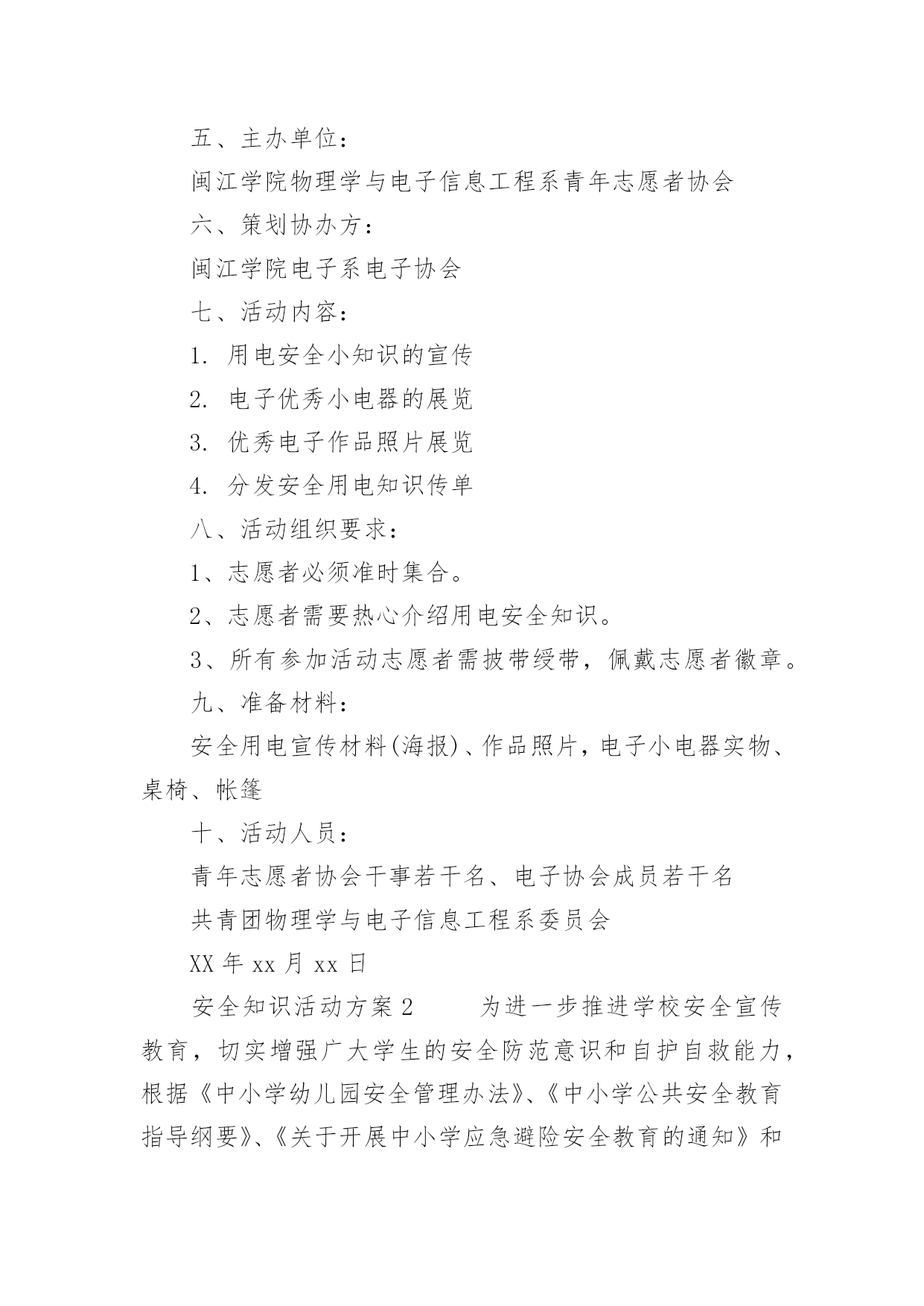 五、主办单位：

闽江学院物理学与电子信息工程系青年志愿者协会

六、策划协办方：

闽江学院电子系电子协会

七、活动内容：

1. 用电安全小知识的宣传

2. 电子优秀小电器的展览

3. 优秀电子作品照片展览

4. 分发安全用电知识传单

八、活动组织要求：

1、志愿者必须准时集合。

2、志愿者需要热心介绍用电安全知识。

3、所有参加活动志愿者需披带绶带，佩戴志愿者徽章。

九、准备材料：

安全用电宣传材料(海报)、作品照片，电子小电器实物、桌椅、帐篷

十、活动人员：

青年志愿者协会干事若干名、电子协会成员若干名

共青团物理学与电子信息工程系委员会

XX 年 xx 月 xx 日

安全知识活动方案 2　　为进一步推进学校安全宣传教育，切实增强广大学生的安全防范意识和自护自救能力，根据《中小学幼儿园安全管理办法》、《中小学公共安全教育指导纲要》、《关于开展中小学应急避险安全教育的通知》和